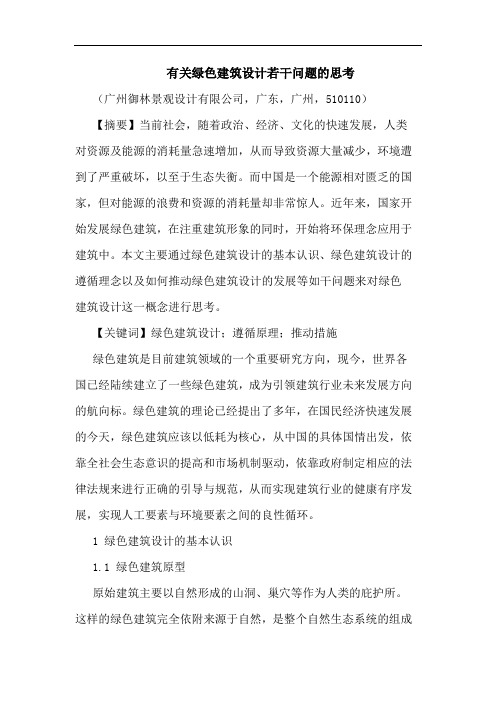 有关绿色建筑设计若干问题的思考

（广州御林景观设计有限公司，广东，广州，510110）

【摘要】当前社会，随着政治、经济、文化的快速发展，人类对资源及能源的消耗量急速增加，从而导致资源大量减少，环境遭到了严重破坏，以至于生态失衡。而中国是一个能源相对匮乏的国家，但对能源的浪费和资源的消耗量却非常惊人。近年来，国家开始发展绿色建筑，在注重建筑形象的同时，开始将环保理念应用于建筑中。本文主要通过绿色建筑设计的基本认识、绿色建筑设计的遵循理念以及如何推动绿色建筑设计的发展等如干问题来对绿色建筑设计这一概念进行思考。

【关键词】绿色建筑设计；遵循原理；推动措施

绿色建筑是目前建筑领域的一个重要研究方向，现今，世界各国已经陆续建立了一些绿色建筑，成为引领建筑行业未来发展方向的航向标。绿色建筑的理论已经提出了多年，在国民经济快速发展的今天，绿色建筑应该以低耗为核心，从中国的具体国情出发，依靠全社会生态意识的提高和市场机制驱动，依靠政府制定相应的法律法规来进行正确的引导与规范，从而实现建筑行业的健康有序发展，实现人工要素与环境要素之间的良性循环。

1 绿色建筑设计的基本认识

1.1 绿色建筑原型

原始建筑主要以自然形成的山洞、巢穴等作为人类的庇护所。这样的绿色建筑完全依附来源于自然，是整个自然生态系统的组成